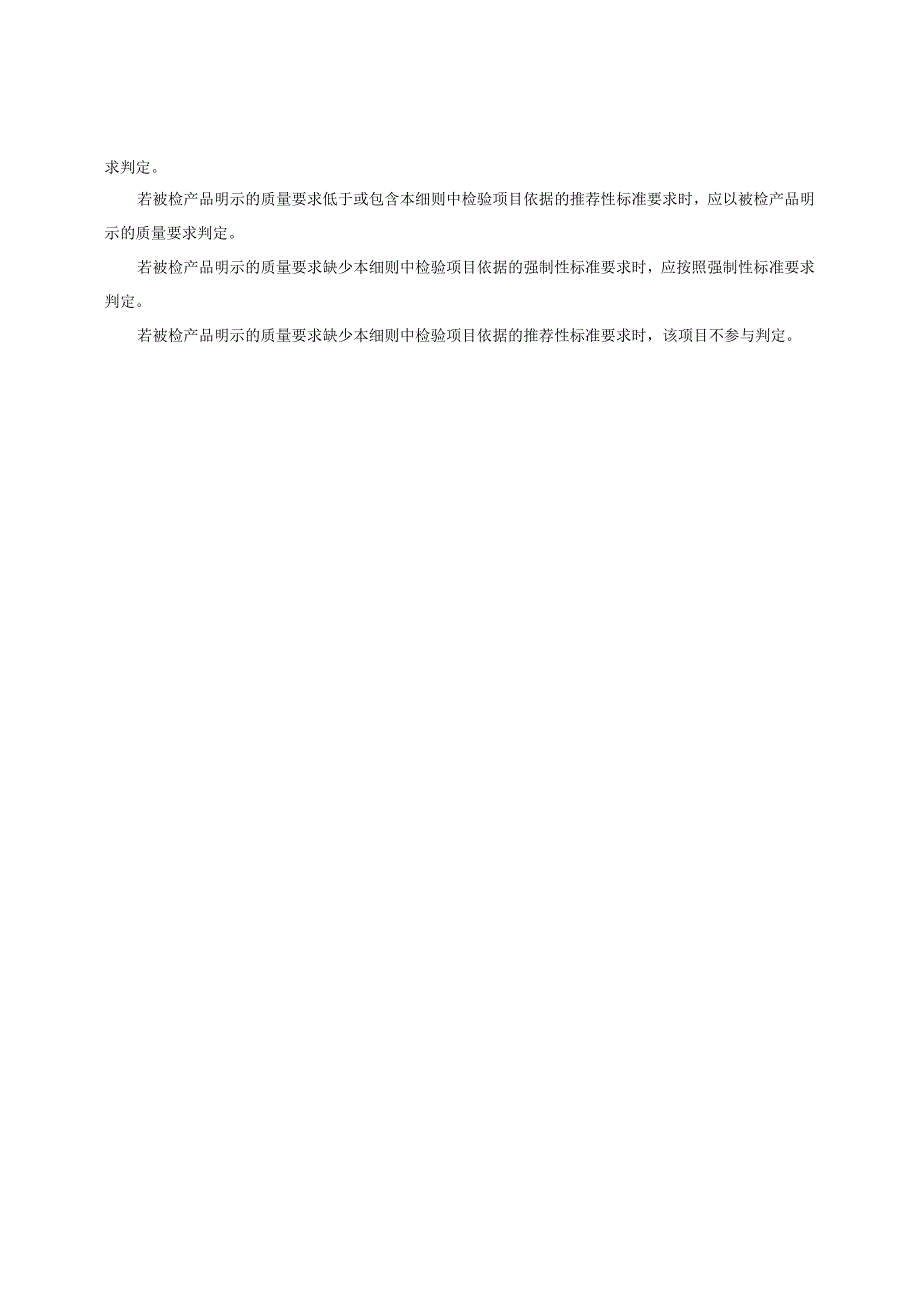 求判定。

若被检产品明示的质量要求低于或包含本细则中检验项目依据的推荐性标准要求时，应以被检产品明示的质量要求判定。

若被检产品明示的质量要求缺少本细则中检验项目依据的强制性标准要求时，应按照强制性标准要求判定。

若被检产品明示的质量要求缺少本细则中检验项目依据的推荐性标准要求时，该项目不参与判定。